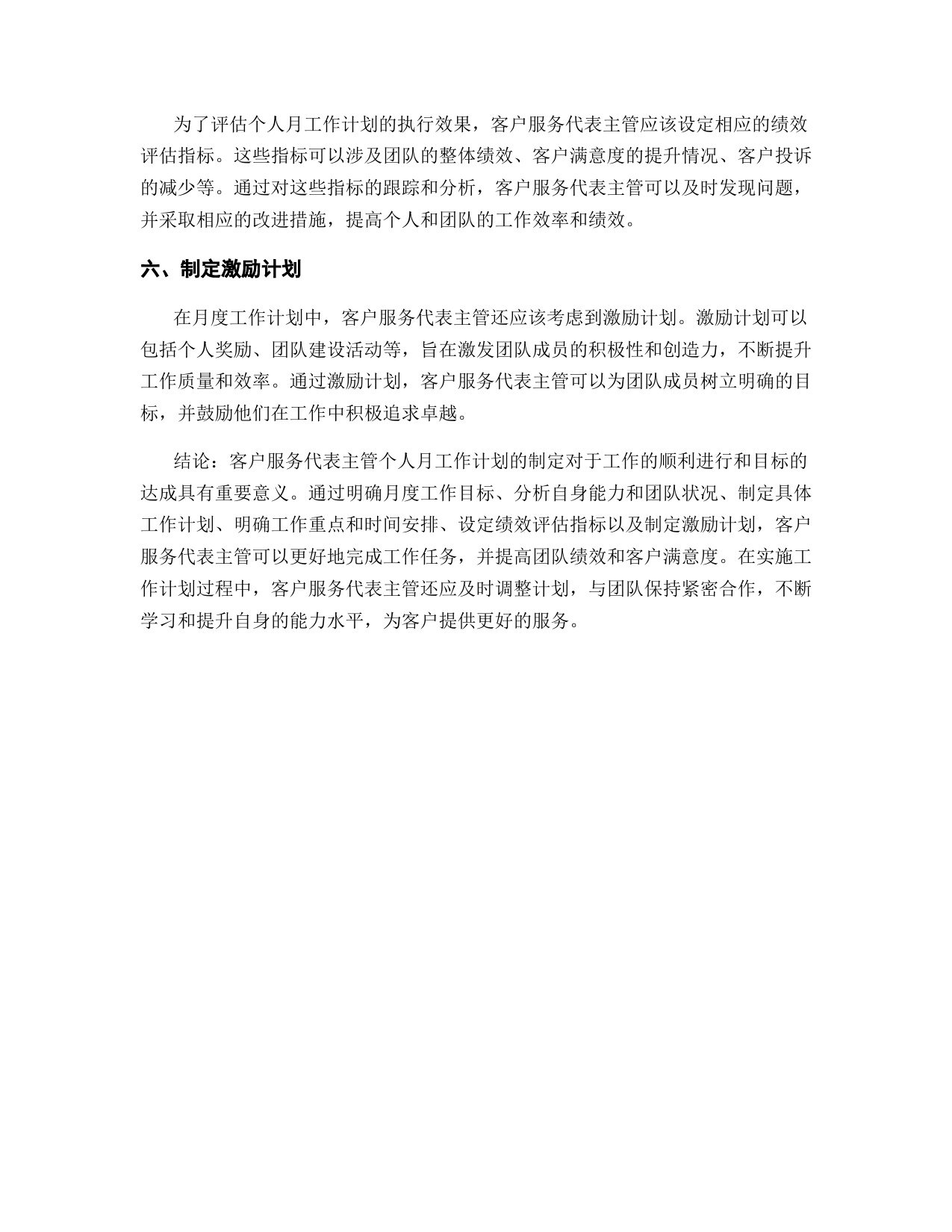 为了评估个人月工作计划的执行效果，客户服务代表主管应该设定相应的绩效评估指标。这些指标可以涉及团队的整体绩效、客户满意度的提升情况、客户投诉的减少等。通过对这些指标的跟踪和分析，客户服务代表主管可以及时发现问题，并采取相应的改进措施，提高个人和团队的工作效率和绩效。

六、制定激励计划

在月度工作计划中，客户服务代表主管还应该考虑到激励计划。激励计划可以包括个人奖励、团队建设活动等，旨在激发团队成员的积极性和创造力，不断提升工作质量和效率。通过激励计划，客户服务代表主管可以为团队成员树立明确的目标，并鼓励他们在工作中积极追求卓越。

结论：客户服务代表主管个人月工作计划的制定对于工作的顺利进行和目标的达成具有重要意义。通过明确月度工作目标、分析自身能力和团队状况、制定具体工作计划、明确工作重点和时间安排、设定绩效评估指标以及制定激励计划，客户服务代表主管可以更好地完成工作任务，并提高团队绩效和客户满意度。在实施工作计划过程中，客户服务代表主管还应及时调整计划，与团队保持紧密合作，不断学习和提升自身的能力水平，为客户提供更好的服务。